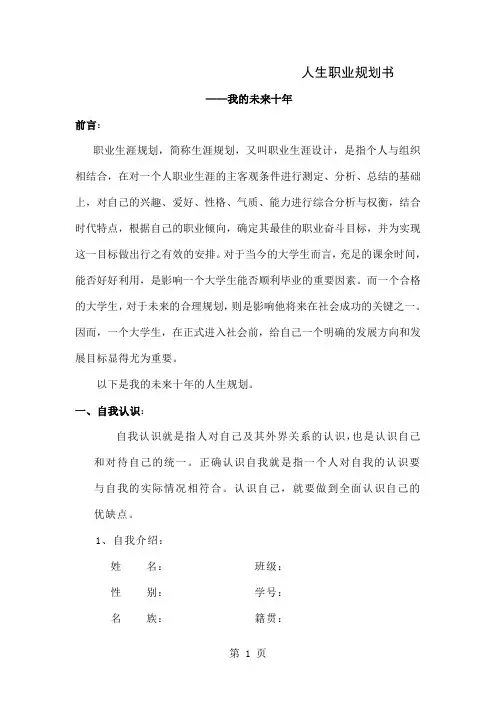 人生职业规划书

——我的未来十年

前言：

职业生涯规划，简称生涯规划，又叫职业生涯设计，是指个人与组织相结合，在对一个人职业生涯的主客观条件进行测定、分析、总结的基础上，对自己的兴趣、爱好、性格、气质、能力进行综合分析与权衡，结合时代特点，根据自己的职业倾向，确定其最佳的职业奋斗目标，并为实现这一目标做出行之有效的安排。对于当今的大学生而言，充足的课余时间，能否好好利用，是影响一个大学生能否顺利毕业的重要因素。而一个合格的大学生，对于未来的合理规划，则是影响他将来在社会成功的关键之一。因而，一个大学生，在正式进入社会前，给自己一个明确的发展方向和发展目标显得尤为重要。

以下是我的未来十年的人生规划。

一、自我认识：

自我认识就是指人对自己及其外界关系的认识，也是认识自己和对待自己的统一。正确认识自我就是指一个人对自我的认识要与自我的实际情况相符合。认识自己，就要做到全面认识自己的优缺点。

1、自我介绍：

姓　名：　　班级：

性　别：　　学号：

名　族：　　籍贯：

第 1 页